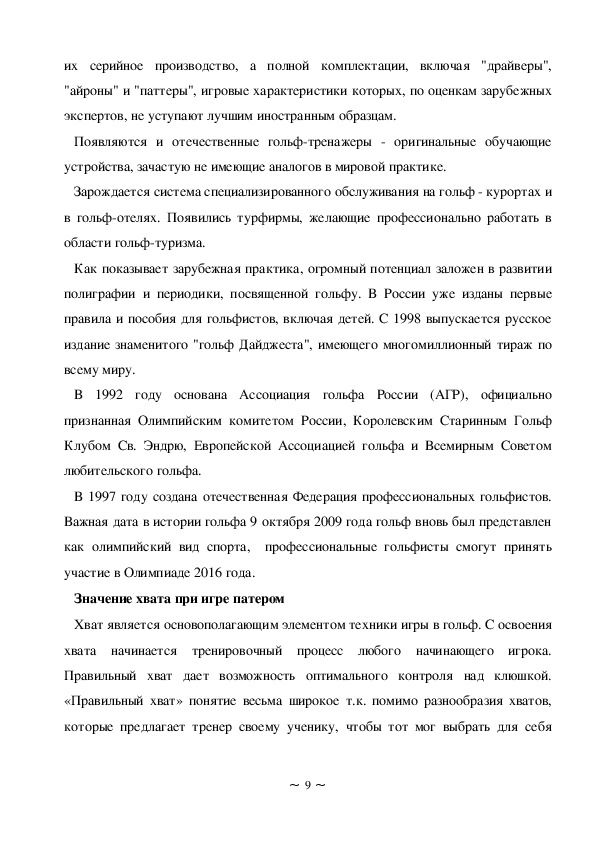 их серийное производство, а полной комплектации, включая "драйверы", "айроны" и "паттеры", игровые характеристики которых, по оценкам зарубежных экспертов, не уступают лучшим иностранным образцам.

Появляются и отечественные гольф-тренажеры - оригинальные обучающие устройства, зачастую не имеющие аналогов в мировой практике.

Зарождается система специализированного обслуживания на гольф - курортах и в гольф-отелях. Появились турфирмы, желающие профессионально работать в области гольф-туризма.

Как показывает зарубежная практика, огромный потенциал заложен в развитии полиграфии и периодики, посвященной гольфу. В России уже изданы первые правила и пособия для гольфистов, включая детей. С 1998 выпускается русское издание знаменитого "гольф Дайджеста", имеющего многомиллионный тираж по всему миру.

В 1992 году основана Ассоциация гольфа России (АГР), официально признанная Олимпийским комитетом России, Королевским Старинным Гольф Клубом Св. Эндрю, Европейской Ассоциацией гольфа и Всемирным Советом любительского гольфа.

В 1997 году создана отечественная Федерация профессиональных гольфистов. Важная дата в истории гольфа 9 октября 2009 года гольф вновь был представлен как олимпийский вид спорта, профессиональные гольфисты смогут принять участие в Олимпиаде 2016 года.

Значение хвата при игре патером

Хват является основополагающим элементом техники игры в гольф. С освоения хвата начинается тренировочный процесс любого начинающего игрока. Правильный хват дает возможность оптимального контроля над клюшкой. «Правильный хват» понятие весьма широкое т.к. помимо разнообразия хватов, которые предлагает тренер своему ученику, чтобы тот мог выбрать для себя

~ 9 ~